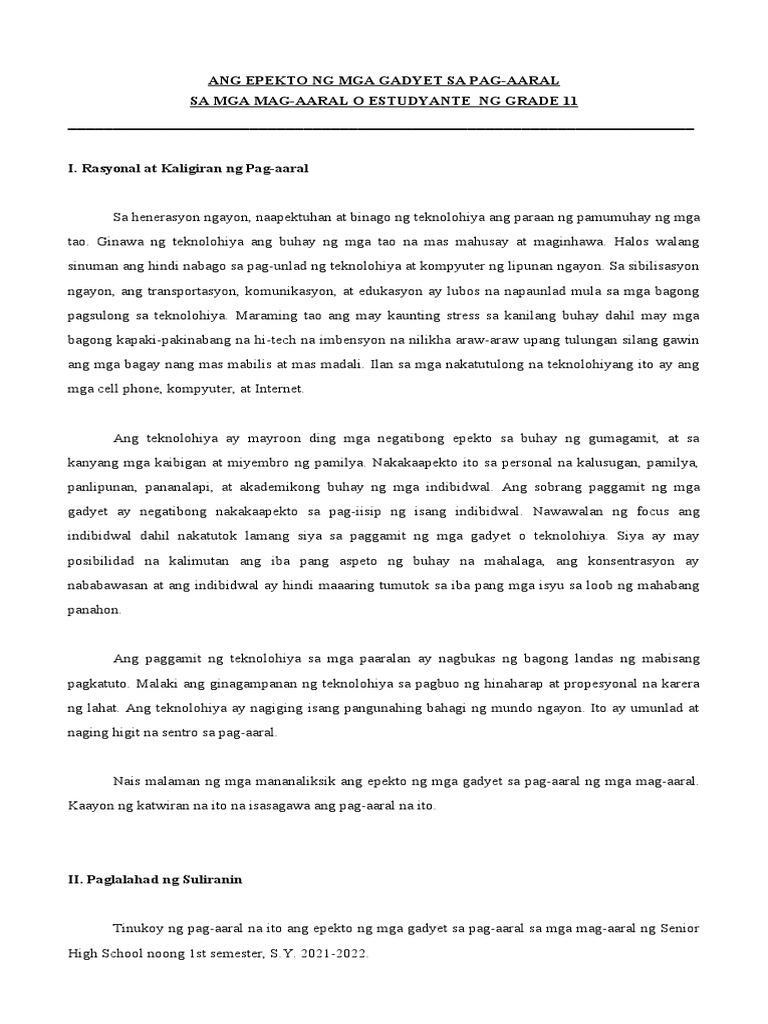 ANG EPEKTO NG MGA GADYET SA PAG-AARAL
SA MGA MAG-AARAL O ESTUDYANTE NG GRADE 11

I. Rasyonal at Kaligiran ng Pag-aaral

Sa henerasyon ngayon, naapektuhan at binago ng teknolohiya ang paraan ng pamumuhay ng mga tao. Ginawa ng teknolohiya ang buhay ng mga tao na mas mahusay at maginhawa. Halos walang sinuman ang hindi nabago sa pag-unlad ng teknolohiya at kompyuter ng lipunan ngayon. Sa sibilisasyon ngayon, ang transportasyon, komunikasyon, at edukasyon ay lubos na napaunlad mula sa mga bagong pagsulong sa teknolohiya. Maraming tao ang may kaunting stress sa kanilang buhay dahil may mga bagong kapaki-pakinabang na hi-tech na imbensyon na nilikha araw-araw upang tulungan silang gawin ang mga bagay nang mas mabilis at mas madali. Ilan sa mga nakatutulong na teknolohiyang ito ay ang mga cell phone, kompyuter, at Internet.

Ang teknolohiya ay mayroon ding mga negatibong epekto sa buhay ng gumagamit, at sa kanyang mga kaibigan at miyembro ng pamilya. Nakakaapekto ito sa personal na kalusugan, pamilya, panlipunan, pananalapi, at akademikong buhay ng mga indibidwal. Ang sobrang paggamit ng mga gadyet ay negatibong nakakaapekto sa pag-iisip ng isang indibidwal. Nawawalan ng focus ang indibidwal dahil nakatutok lamang siya sa paggamit ng mga gadyet o teknolohiya. Siya ay may posibilidad na kalimutan ang iba pang aspeto ng buhay na mahalaga, ang konsentrasyon ay nababawasan at ang indibidwal ay hindi maaaring tumutok sa iba pang mga isyu sa loob ng mahabang panahon.

Ang paggamit ng teknolohiya sa mga paaralan ay nagbukas ng bagong landas ng mabisang pagkatuto. Malaki ang ginagampanan ng teknolohiya sa pagbuo ng hinaharap at propesyonal na karera ng lahat. Ang teknolohiya ay nagiging isang pangunahing bahagi ng mundo ngayon. Ito ay umunlad at naging higit na sentro sa pag-aaral.

Nais malaman ng mga mananaliksik ang epekto ng mga gadyet sa pag-aaral ng mga mag-aaral. Kaayon ng katwiran na ito na isasagawa ang pag-aaral na ito.

II. Paglalahad ng Suliranin

Tinukoy ng pag-aaral na ito ang epekto ng mga gadyet sa pag-aaral sa mga mag-aaral ng Senior High School noong 1st semester, S.Y. 2021-2022.